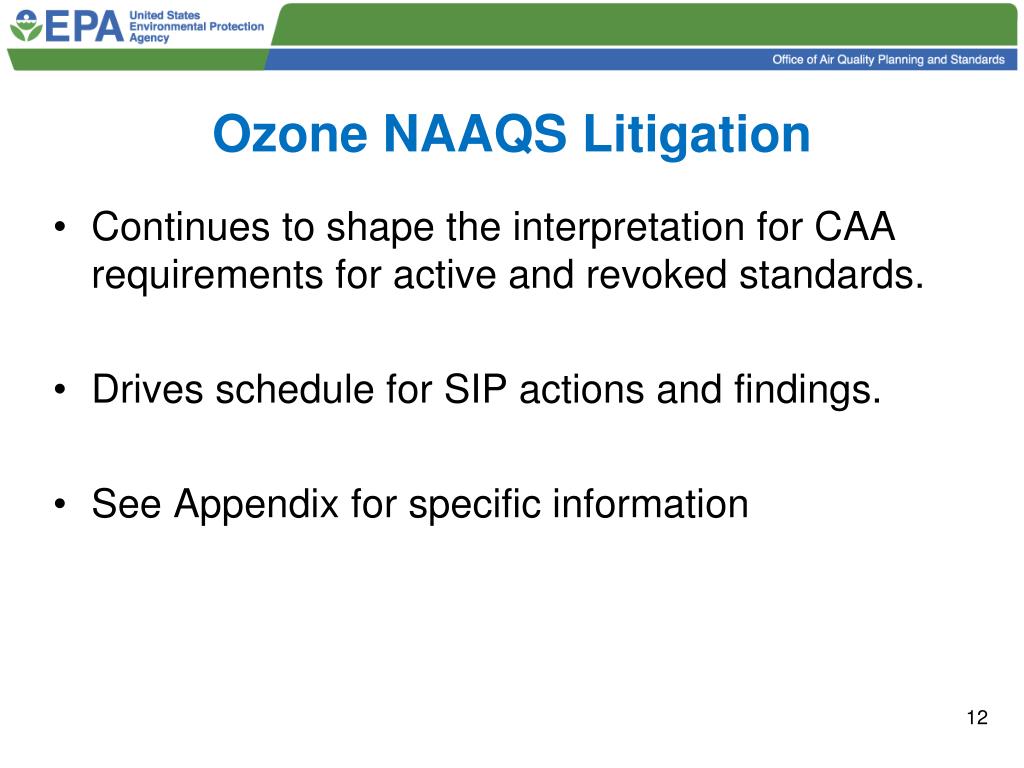 EPA United States Environmental Protection Agency

Office of Air Quality Planning and Standards

Ozone NAAQS Litigation

• Continues to shape the interpretation for CAA requirements for active and revoked standards.

• Drives schedule for SIP actions and findings.

• See Appendix for specific information

12